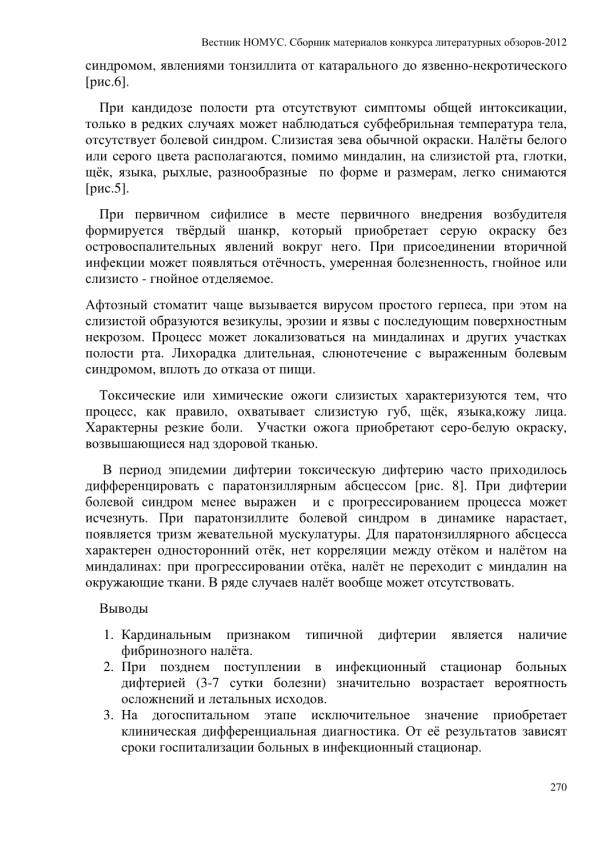 Вестник НОМУС. Сборник материалов конкурса литературных обзоров-2012

синдромом, явлениями тонзиллита от катарального до язвенно-некротического [рис.6].

При кандидозе полости рта отсутствуют симптомы общей интоксикации, только в редких случаях может наблюдаться субфебрильная температура тела, отсутствует болевой синдром. Слизистая зева обычной окраски. Налёты белого или серого цвета располагаются, помимо миндалин, на слизистой рта, глотки, щёк, языка, рыхлые, разнообразные по форме и размерам, легко снимаются [рис.5].

При первичном сифилисе в месте первичного внедрения возбудителя формируется твёрдый шанкр, который приобретает серую окраску без островоспалительных явлений вокруг него. При присоединении вторичной инфекции может появляться отёчность, умеренная болезненность, гнойное или слизисто - гнойное отделяемое.

Афтозный стоматит чаще вызывается вирусом простого герпеса, при этом на слизистой образуются везикулы, эрозии и язвы с последующим поверхностным некрозом. Процесс может локализоваться на миндалинах и других участках полости рта. Лихорадка длительная, слюнотечение с выраженным болевым синдромом, вплоть до отказа от пищи.

Токсические или химические ожоги слизистых характеризуются тем, что процесс, как правило, охватывает слизистую губ, щёк, языка,кожу лица. Характерны резкие боли. Участки ожога приобретают серо-белую окраску, возвышающиеся над здоровой тканью.

В период эпидемии дифтерии токсическую дифтерию часто приходилось дифференцировать с паратонзиллярным абсцессом [рис. 8]. При дифтерии болевой синдром менее выражен и с прогрессированием процесса может исчезнуть. При паратонзиллите болевой синдром в динамике нарастает, появляется тризм жевательной мускулатуры. Для паратонзиллярного абсцесса характерен односторонний отёк, нет корреляции между отёком и налётом на миндалинах: при прогрессировании отёка, налёт не переходит с миндалин на окружающие ткани. В ряде случаев налёт вообще может отсутствовать.

Выводы

1. Кардинальным признаком типичной дифтерии является наличие фибринозного налёта.
2. При позднем поступлении в инфекционный стационар больных дифтерией (3-7 сутки болезни) значительно возрастает вероятность осложнений и летальных исходов.
3. На догоспитальном этапе исключительное значение приобретает клиническая дифференциальная диагностика. От её результатов зависят сроки госпитализации больных в инфекционный стационар.

270